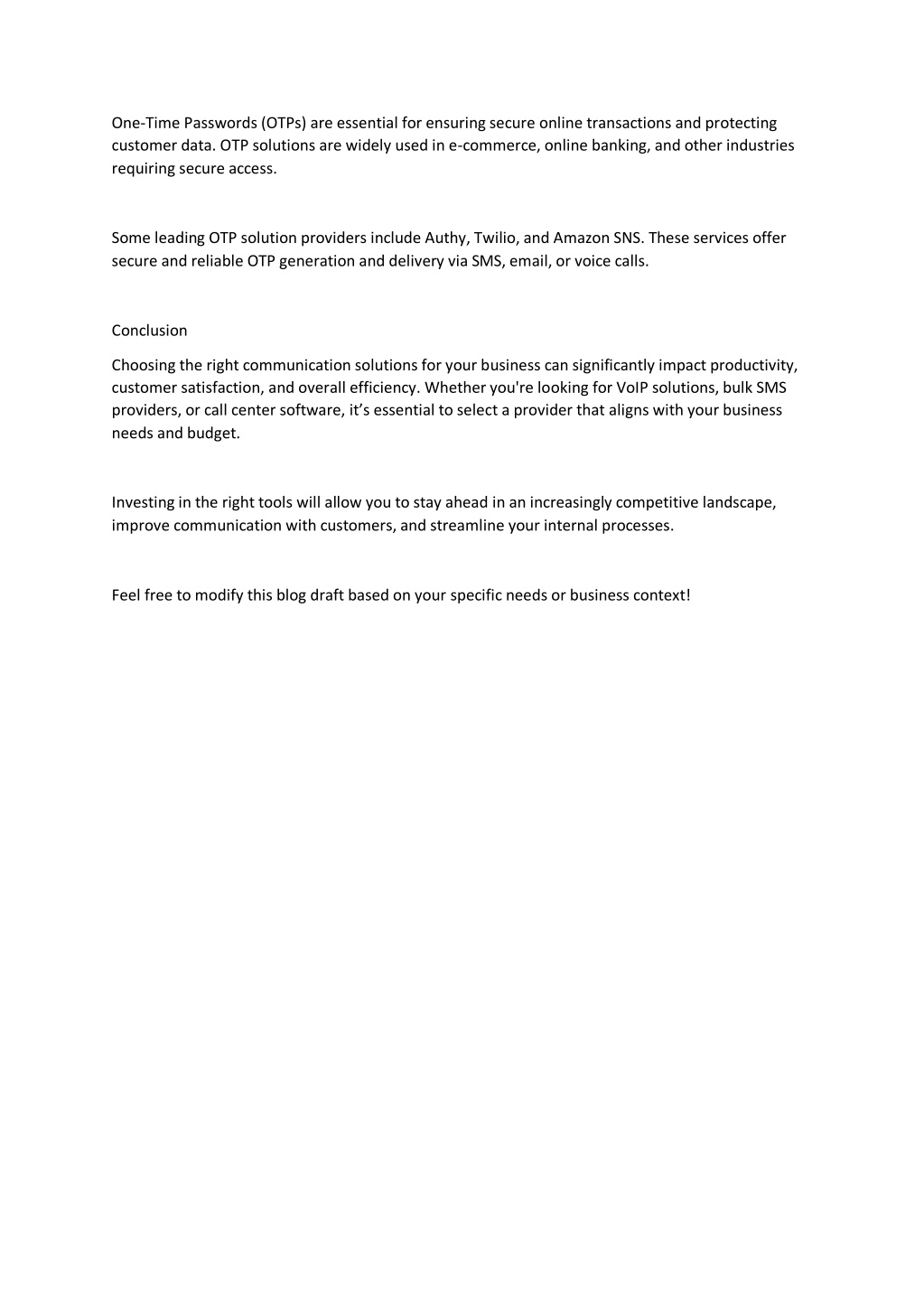 One-Time Passwords (OTPs) are essential for ensuring secure online transactions and protecting customer data. OTP solutions are widely used in e-commerce, online banking, and other industries requiring secure access.

Some leading OTP solution providers include Authy, Twilio, and Amazon SNS. These services offer secure and reliable OTP generation and delivery via SMS, email, or voice calls.

Conclusion

Choosing the right communication solutions for your business can significantly impact productivity, customer satisfaction, and overall efficiency. Whether you're looking for VoIP solutions, bulk SMS providers, or call center software, it’s essential to select a provider that aligns with your business needs and budget.

Investing in the right tools will allow you to stay ahead in an increasingly competitive landscape, improve communication with customers, and streamline your internal processes.

Feel free to modify this blog draft based on your specific needs or business context!